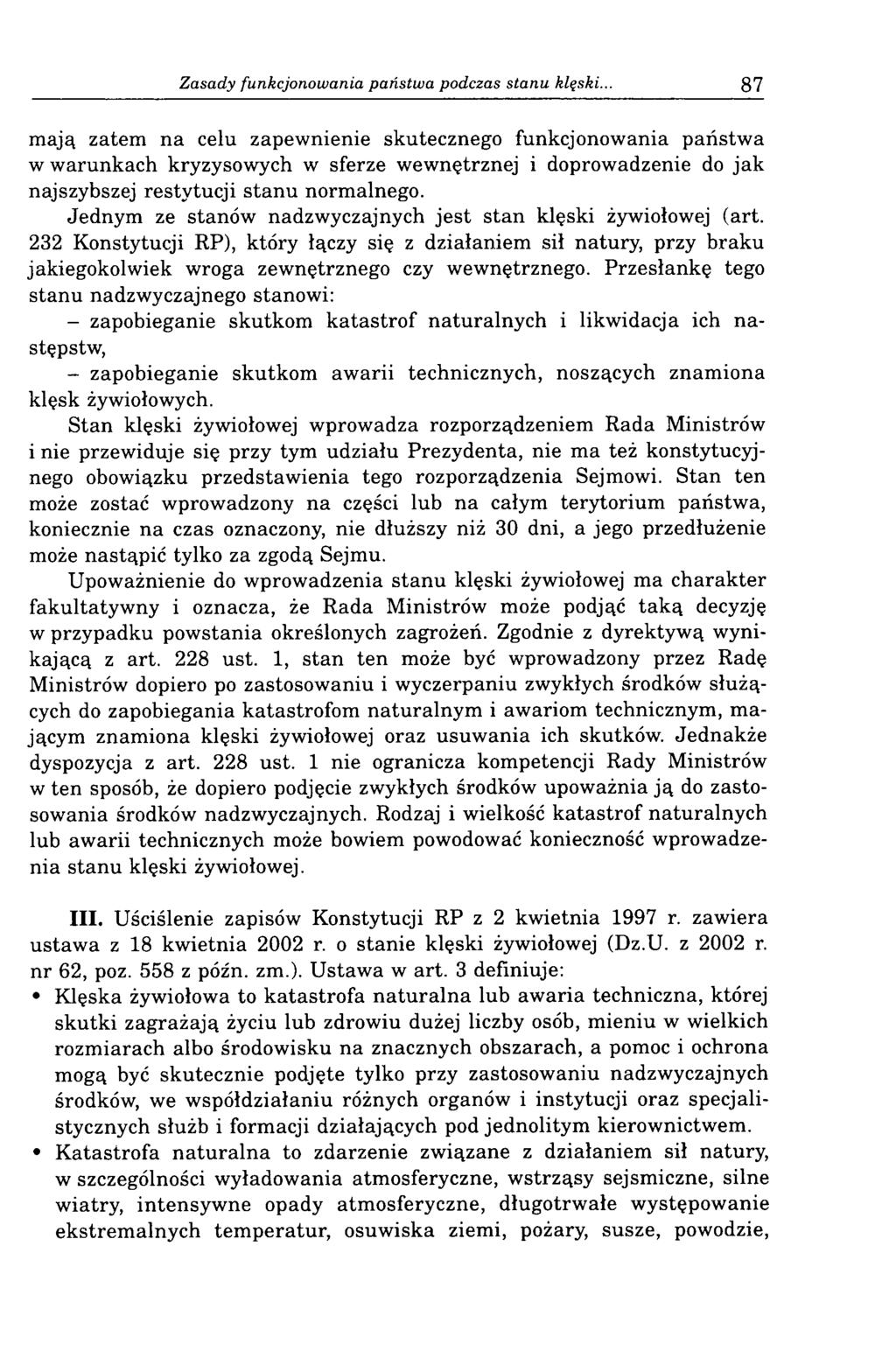 Zasady funkcjonowania państwa podczas stanu klęski... 87

mają zatem na celu zapewnienie skutecznego funkcjonowania państwa w warunkach kryzysowych w sferze wewnętrznej i doprowadzenie do jak najszybszej restytucji stanu normalnego.

Jednym ze stanów nadzwyczajnych jest stan klęski żywiołowej (art. 232 Konstytucji RP), który łączy się z działaniem sił natury, przy braku jakiegokolwiek wroga zewnętrznego czy wewnętrznego. Przesłankę tego stanu nadzwyczajnego stanowi:
– zapobieganie skutkom katastrof naturalnych i likwidacja ich następstw,
– zapobieganie skutkom awarii technicznych, noszących znamiona klęsk żywiołowych.

Stan klęski żywiołowej wprowadza rozporządzeniem Rada Ministrów i nie przewiduje się przy tym udziału Prezydenta, nie ma też konstytucyjnego obowiązku przedstawienia tego rozporządzenia Sejmowi. Stan ten może zostać wprowadzony na części lub na całym terytorium państwa, koniecznie na czas oznaczony, nie dłuższy niż 30 dni, a jego przedłużenie może nastąpić tylko za zgodą Sejmu.

Upoważnienie do wprowadzenia stanu klęski żywiołowej ma charakter fakultatywny i oznacza, że Rada Ministrów może podjąć taką decyzję w przypadku powstania określonych zagrożeń. Zgodnie z dyrektywą wynikającą z art. 228 ust. 1, stan ten może być wprowadzony przez Radę Ministrów dopiero po zastosowaniu i wyczerpaniu zwykłych środków służących do zapobiegania katastrofom naturalnym i awariom technicznym, mającym znamiona klęski żywiołowej oraz usuwania ich skutków. Jednakże dyspozycja z art. 228 ust. 1 nie ogranicza kompetencji Rady Ministrów w ten sposób, że dopiero podjęcie zwykłych środków upoważnia ją do zastosowania środków nadzwyczajnych. Rodzaj i wielkość katastrof naturalnych lub awarii technicznych może bowiem powodować konieczność wprowadzenia stanu klęski żywiołowej.

III. Uściślenie zapisów Konstytucji RP z 2 kwietnia 1997 r. zawiera ustawa z 18 kwietnia 2002 r. o stanie klęski żywiołowej (Dz.U. z 2002 r. nr 62, poz. 558 z późn. zm.). Ustawa w art. 3 definiuje:
• Klęska żywiołowa to katastrofa naturalna lub awaria techniczna, której skutki zagrażają życiu lub zdrowiu dużej liczby osób, mieniu w wielkich rozmiarach albo środowisku na znacznych obszarach, a pomoc i ochrona mogą być skutecznie podjęte tylko przy zastosowaniu nadzwyczajnych środków, we współdziałaniu różnych organów i instytucji oraz specjalistycznych służb i formacji działających pod jednolitym kierownictwem.
• Katastrofa naturalna to zdarzenie związane z działaniem sił natury, w szczególności wyładowania atmosferyczne, wstrząsy sejsmiczne, silne wiatry, intensywne opady atmosferyczne, długotrwałe występowanie ekstremalnych temperatur, osuwiska ziemi, pożary, susze, powodzie,